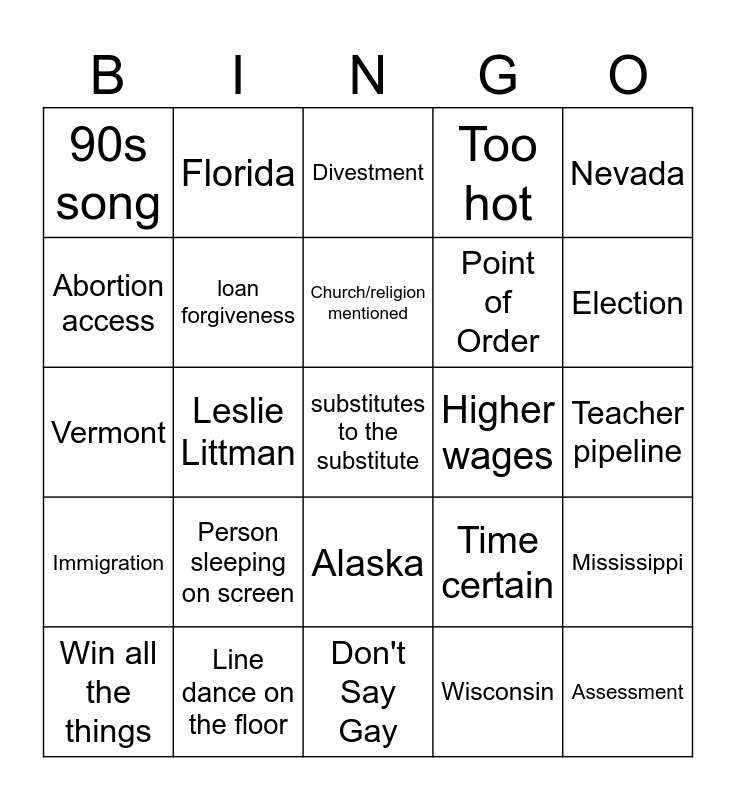 | B | I | N | G | O |
|---|---|---|---|---|
| 90s song | Florida | Divestment | Too hot | Nevada |
| Abortion access | loan forgiveness | Church/religion mentioned | Point of Order | Election |
| Vermont | Leslie Littman | substitutes to the substitute | Higher wages | Teacher pipeline |
| Immigration | Person sleeping on screen | Alaska | Time certain | Mississippi |
| Win all the things | Line dance on the floor | Don't Say Gay | Wisconsin | Assessment |